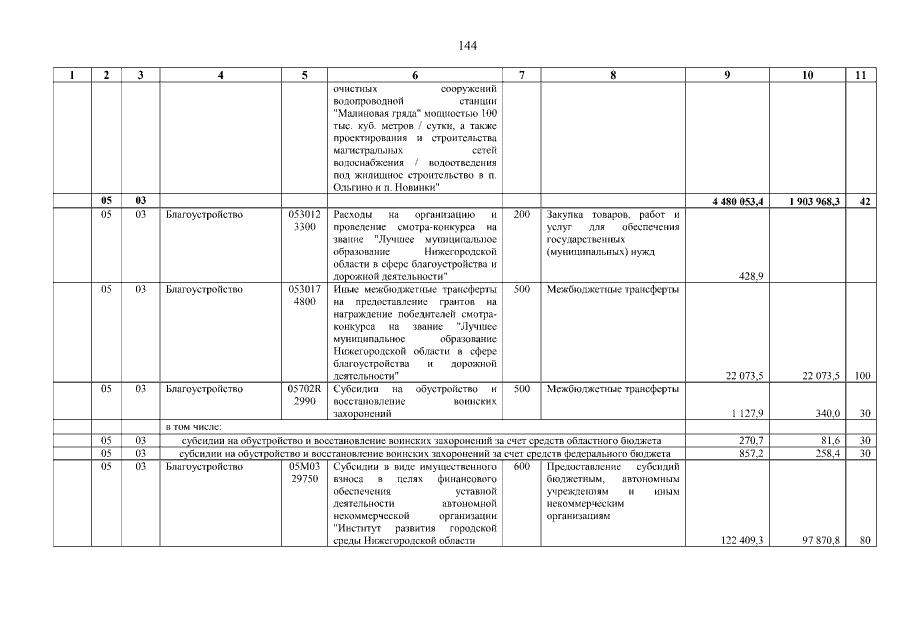 144

| 1 | 2 | 3 | 4 | 5 | 6 | 7 | 8 | 9 | 10 | 11 |
|---|---|---|---|---|---|---|---|---|---|---|
| | | | | | очистных сооружений водопроводной станции "Малиновая гряда" мощностью 100 тыс. куб. метров / сутки, а также проектирования и строительства магистральных сетей водоснабжения / водоотведения под жилищное строительство в п. Ольгино и п. Новинки" | | | | | |
| | 05 | 03 | | | | | | 4 480 053,4 | 1 903 968,3 | 42 |
| | 05 | 03 | Благоустройство | 053012 3300 | Расходы на организацию и проведение смотра-конкурса на звание "Лучшее муниципальное образование Нижегородской области в сфере благоустройства и дорожной деятельности" | 200 | Закупка товаров, работ и услуг для обеспечения государственных (муниципальных) нужд | 428,9 | | |
| | 05 | 03 | Благоустройство | 053017 4800 | Иные межбюджетные трансферты на предоставление грантов на награждение победителей смотра-конкурса на звание "Лучшее муниципальное образование Нижегородской области в сфере благоустройства и дорожной деятельности" | 500 | Межбюджетные трансферты | 22 073,5 | 22 073,5 | 100 |
| | 05 | 03 | Благоустройство | 05702R 2990 | Субсидии на обустройство и восстановление воинских захоронений | 500 | Межбюджетные трансферты | 1 127,9 | 340,0 | 30 |
| | | | в том числе: | | | | | | | |
| | 05 | 03 | субсидии на обустройство и восстановление воинских захоронений за счет средств областного бюджета | | | | | 270,7 | 81,6 | 30 |
| | 05 | 03 | субсидии на обустройство и восстановление воинских захоронений за счет средств федерального бюджета | | | | | 857,2 | 258,4 | 30 |
| | 05 | 03 | Благоустройство | 05М03 29750 | Субсидии в виде имущественного взноса в целях финансового обеспечения уставной деятельности автономной некоммерческой организации "Институт развития городской среды Нижегородской области | 600 | Предоставление субсидий бюджетным, автономным учреждениям и иным некоммерческим организациям | 122 409,3 | 97 870,8 | 80 |